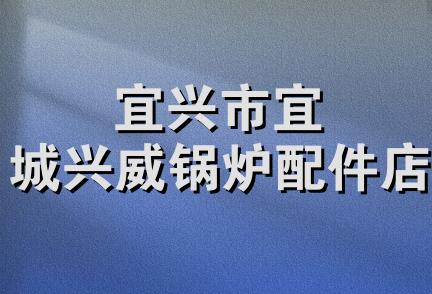 宜兴市宜
城兴威锅炉配件店